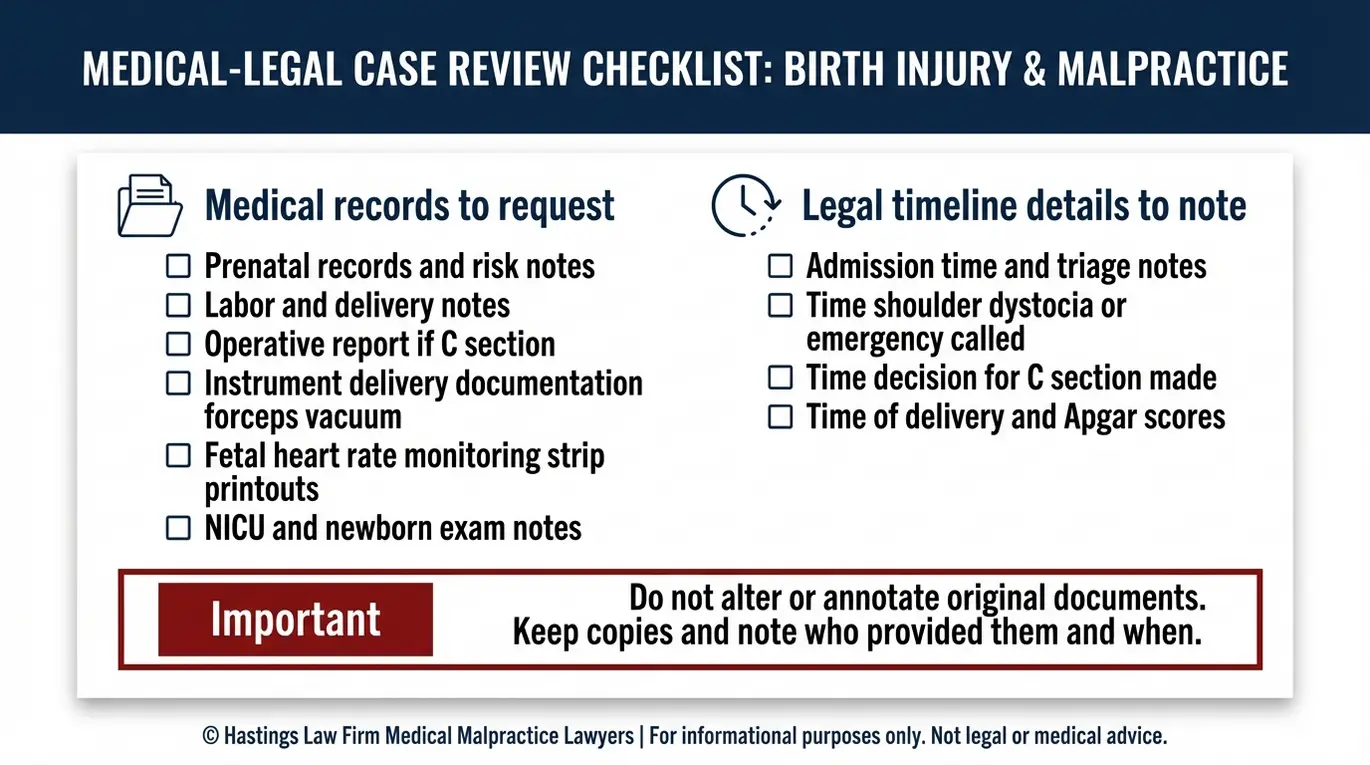 MEDICAL-LEGAL CASE REVIEW CHECKLIST: BIRTH INJURY & MALPRACTICE

Medical records to request

☐ Prenatal records and risk notes
☐ Labor and delivery notes
☐ Operative report if C section
☐ Instrument delivery documentation forceps vacuum
☐ Fetal heart rate monitoring strip printouts
☐ NICU and newborn exam notes

Legal timeline details to note

☐ Admission time and triage notes
☐ Time shoulder dystocia or emergency called
☐ Time decision for C section made
☐ Time of delivery and Apgar scores

Important

Do not alter or annotate original documents.
Keep copies and note who provided them and when.

© Hastings Law Firm Medical Malpractice Lawyers | For informational purposes only. Not legal or medical advice.